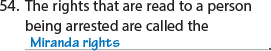 54. The rights that are read to a person being arrested are called the Miranda rights.